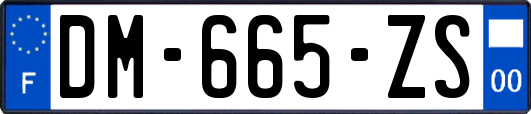 F
DM-665-ZS
00